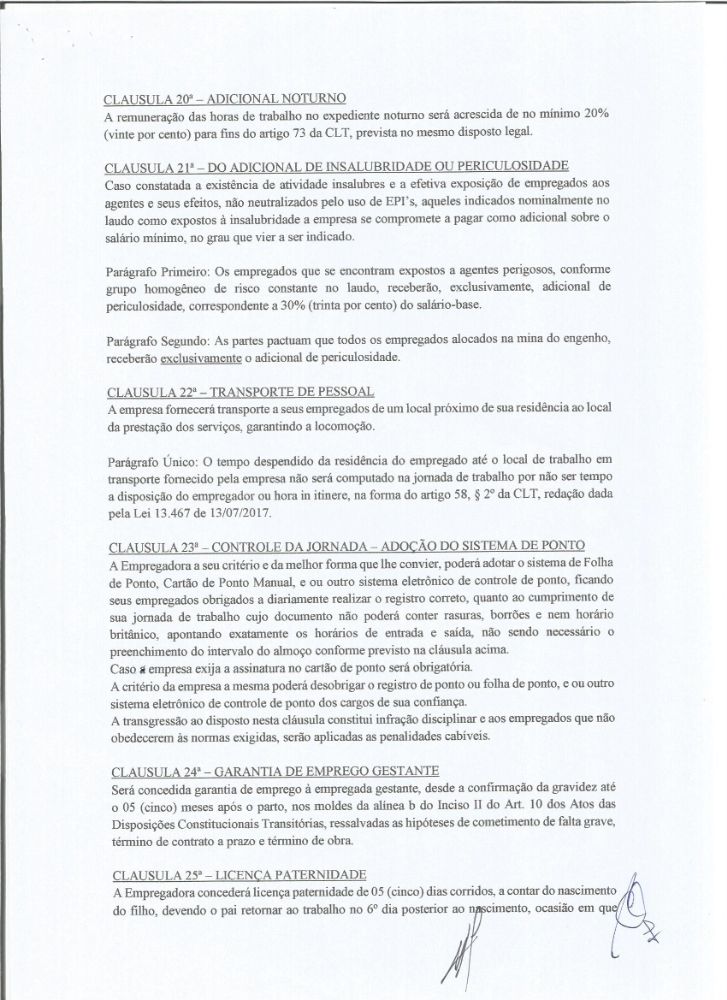 CLAUSULA 20ª – ADICIONAL NOTURNO
A remuneração das horas de trabalho no expediente noturno será acrescida de no mínimo 20% (vinte por cento) para fins do artigo 73 da CLT, prevista no mesmo disposto legal.

CLAUSULA 21ª – DO ADICIONAL DE INSALUBRIDADE OU PERICULOSIDADE
Caso constatada a existência de atividade insalubres e a efetiva exposição de empregados aos agentes e seus efeitos, não neutralizados pelo uso de EPI's, aqueles indicados nominalmente no laudo como expostos à insalubridade a empresa se compromete a pagar como adicional sobre o salário mínimo, no grau que vier a ser indicado.

Parágrafo Primeiro: Os empregados que se encontram expostos a agentes perigosos, conforme grupo homogêneo de risco constante no laudo, receberão, exclusivamente, adicional de periculosidade, correspondente a 30% (trinta por cento) do salário-base.

Parágrafo Segundo: As partes pactuam que todos os empregados alocados na mina do engenho, receberão exclusivamente o adicional de periculosidade.

CLAUSULA 22ª – TRANSPORTE DE PESSOAL
A empresa fornecerá transporte a seus empregados de um local próximo de sua residência ao local da prestação dos serviços, garantindo a locomoção.

Parágrafo Único: O tempo despendido da residência do empregado até o local de trabalho em transporte fornecido pela empresa não será computado na jornada de trabalho por não ser tempo a disposição do empregador ou hora in itinere, na forma do artigo 58, § 2º da CLT, redação dada pela Lei 13.467 de 13/07/2017.

CLAUSULA 23ª – CONTROLE DA JORNADA – ADOÇÃO DO SISTEMA DE PONTO
A Empregadora a seu critério e da melhor forma que lhe convier, poderá adotar o sistema de Folha de Ponto, Cartão de Ponto Manual, e ou outro sistema eletrônico de controle de ponto, ficando seus empregados obrigados a diariamente realizar o registro correto, quanto ao cumprimento de sua jornada de trabalho cujo documento não poderá conter rasuras, borrões e nem horário britânico, apontando exatamente os horários de entrada e saída, não sendo necessário o preenchimento do intervalo do almoço conforme previsto na cláusula acima.
Caso a empresa exija a assinatura no cartão de ponto será obrigatória.
A critério da empresa a mesma poderá desobrigar o registro de ponto ou folha de ponto, e ou outro sistema eletrônico de controle de ponto dos cargos de sua confiança.
A transgressão ao disposto nesta cláusula constitui infração disciplinar e aos empregados que não obedecerem às normas exigidas, serão aplicadas as penalidades cabíveis.

CLAUSULA 24ª – GARANTIA DE EMPREGO GESTANTE
Será concedida garantia de emprego à empregada gestante, desde a confirmação da gravidez até o 05 (cinco) meses após o parto, nos moldes da alínea b do Inciso II do Art. 10 dos Atos das Disposições Constitucionais Transitórias, ressalvadas as hipóteses de cometimento de falta grave, término de contrato a prazo e término de obra.

CLAUSULA 25ª – LICENÇA PATERNIDADE
A Empregadora concederá licença paternidade de 05 (cinco) dias corridos, a contar do nascimento do filho, devendo o pai retornar ao trabalho no 6º dia posterior ao nascimento, ocasião em que